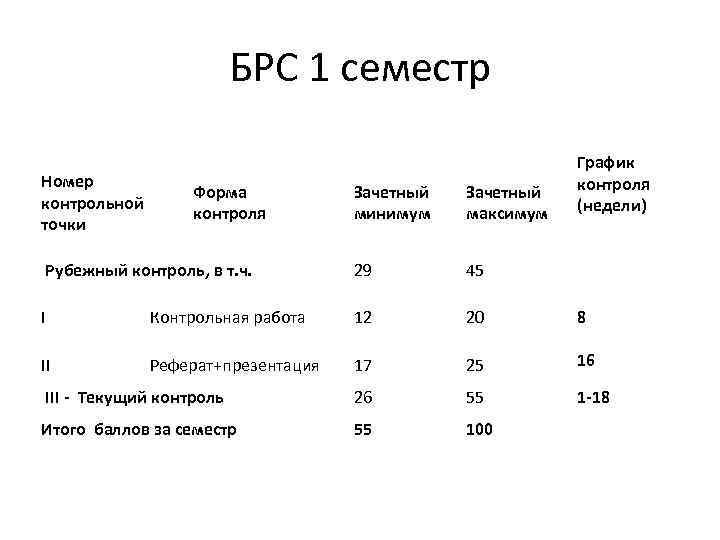 БРС 1 семестр

| Номер контрольной точки | Форма контроля | Зачетный минимум | Зачетный максимум | График контроля (недели) |
|---|---|---|---|---|
| Рубежный контроль, в т.ч. | | 29 | 45 | |
| I | Контрольная работа | 12 | 20 | 8 |
| II | Реферат+презентация | 17 | 25 | 16 |
| III - Текущий контроль | | 26 | 55 | 1-18 |
| Итого баллов за семестр | | 55 | 100 | |